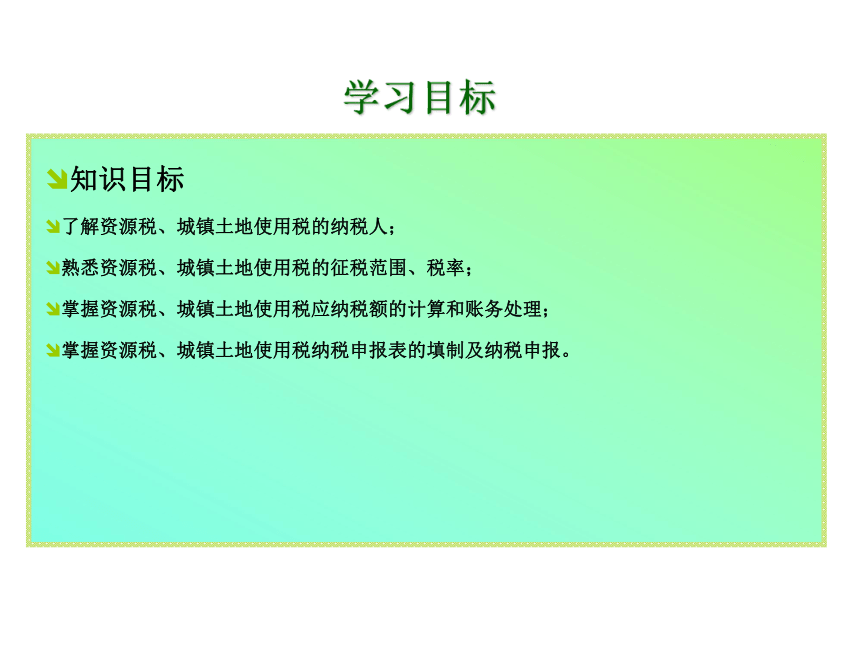 学习目标

知识目标

了解资源税、城镇土地使用税的纳税人；

熟悉资源税、城镇土地使用税的征税范围、税率；

掌握资源税、城镇土地使用税应纳税额的计算和账务处理；

掌握资源税、城镇土地使用税纳税申报表的填制及纳税申报。